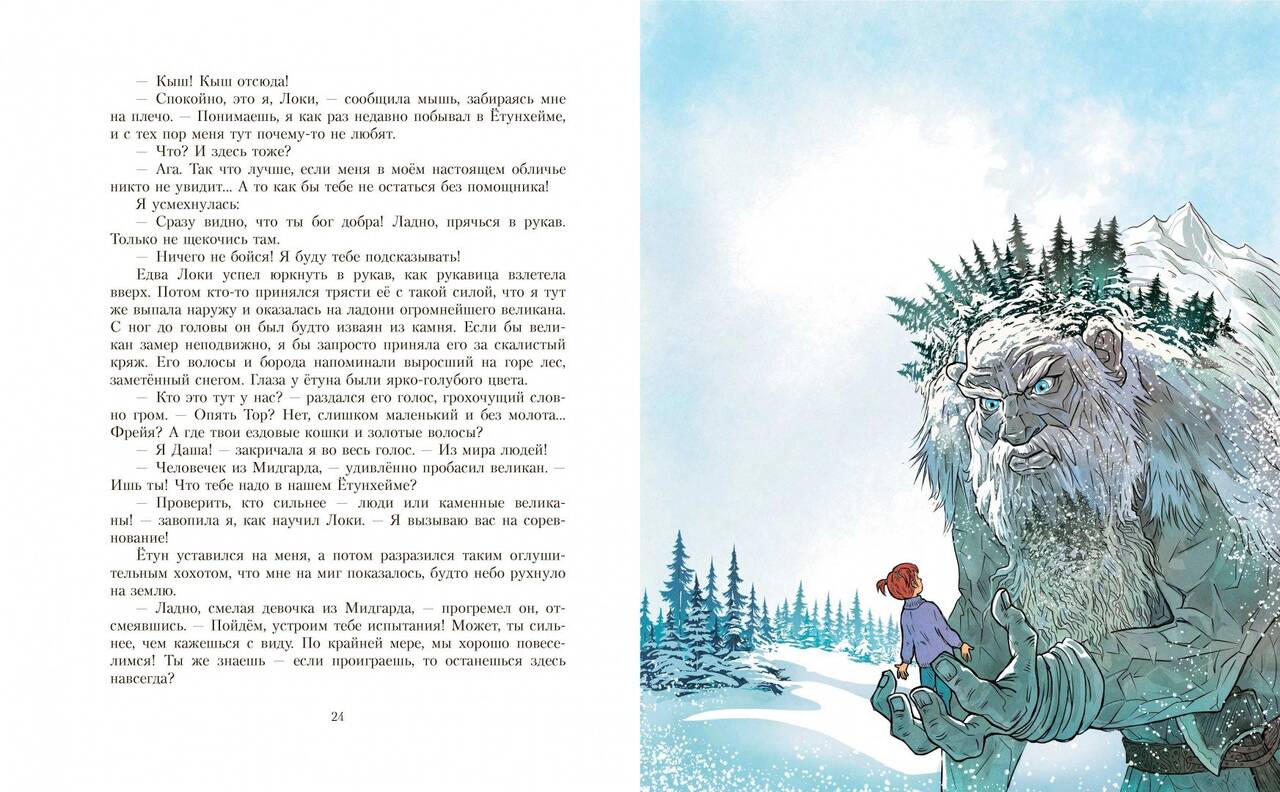 — Кыш! Кыш отсюда!

— Спокойно, это я, Локи, — сообщила мышь, забираясь мне на плечо. — Понимаешь, я как раз недавно побывал в Ётунхейме, и с тех пор меня тут почему-то не любят.

— Что? И здесь тоже?

— Ага. Так что лучше, если меня в моём настоящем обличье никто не увидит... А то как бы тебе не остаться без помощника!

Я усмехнулась:

— Сразу видно, что ты бог добра! Ладно, прячься в рукав. Только не щекочись там.

— Ничего не бойся! Я буду тебе подсказывать!

Едва Локи успел юркнуть в рукав, как рукавица взлетела вверх. Потом кто-то принялся трясти её с такой силой, что я тут же выпала наружу и оказалась на ладони огромнейшего великана. С ног до головы он был будто изваян из камня. Если бы великан замер неподвижно, я бы запросто приняла его за скалистый кряж. Его волосы и борода напоминали выросший на горе лес, заметённый снегом. Глаза у ётуна были ярко-голубого цвета.

— Кто это тут у нас? — раздался его голос, грохочущий словно гром. — Опять Тор? Нет, слишком маленький и без молота... Фрейя? А где твои ездовые кошки и золотые волосы?

— Я Даша! — закричала я во весь голос. — Из мира людей!

— Человечек из Мидгарда, — удивлённо пробасил великан. — Ишь ты! Что тебе надо в нашем Ётунхейме?

— Проверить, кто сильнее — люди или каменные великаны! — завопила я, как научил Локи. — Я вызываю вас на соревнование!

Ётун уставился на меня, а потом разразился таким оглушительным хохотом, что мне на миг показалось, будто небо рухнуло на землю.

— Ладно, смелая девочка из Мидгарда, — прогремел он, отсмеявшись. — Пойдём, устроим тебе испытания! Может, ты сильнее, чем кажешься с виду. По крайней мере, мы хорошо повеселимся! Ты же знаешь — если проиграешь, то останешься здесь навсегда?

24